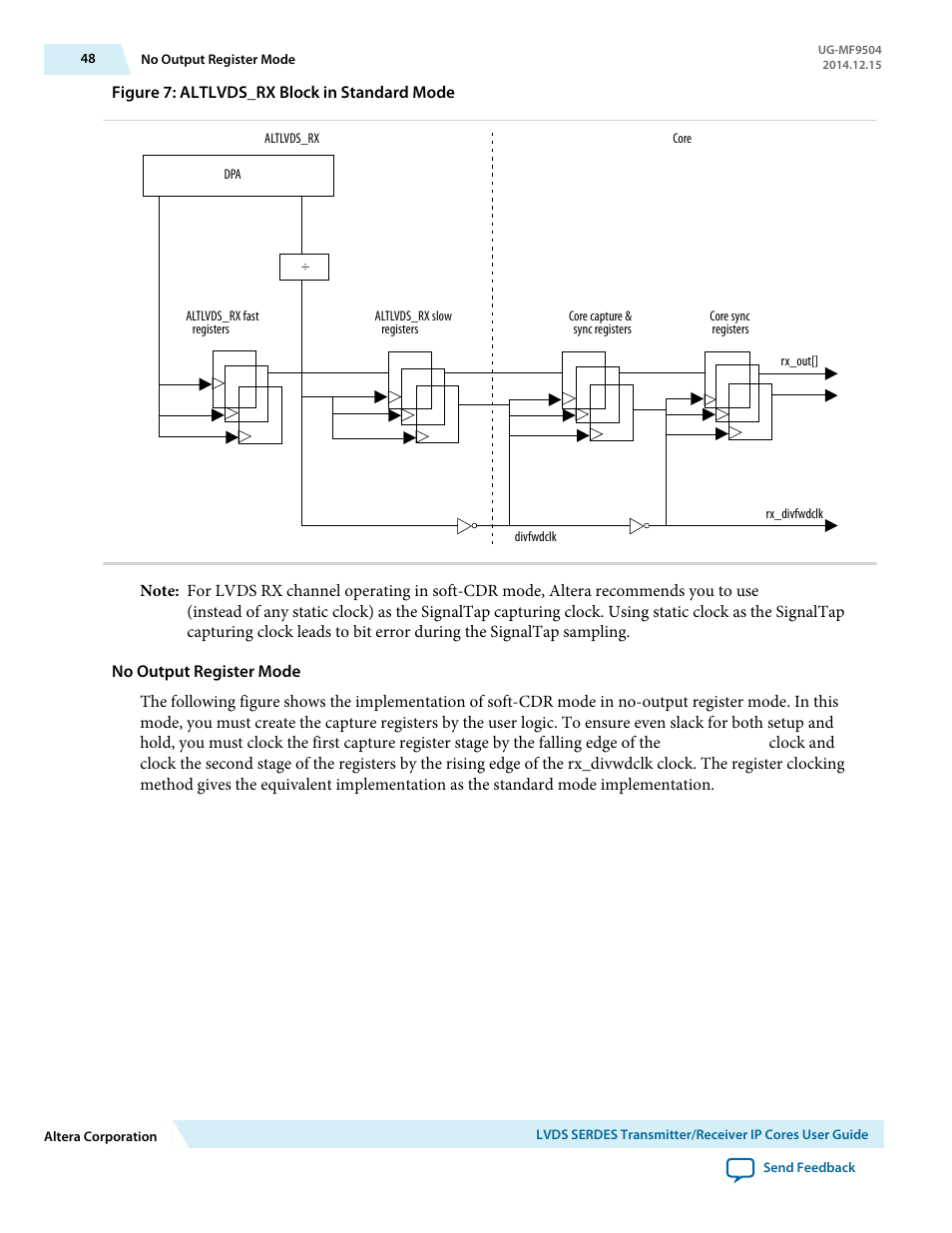 48 No Output Register Mode

UG-MF9504
2014.12.15

Figure 7: ALTLVDS_RX Block in Standard Mode

ALTLVDS_RX

Core

DPA

÷

ALTLVDS_RX fast registers

ALTLVDS_RX slow registers

Core capture & sync registers

Core sync registers

rx_out[]

rx_divfwdclk

divfwdclk

Note: For LVDS RX channel operating in soft-CDR mode, Altera recommends you to use (instead of any static clock) as the SignalTap capturing clock. Using static clock as the SignalTap capturing clock leads to bit error during the SignalTap sampling.

No Output Register Mode

The following figure shows the implementation of soft-CDR mode in no-output register mode. In this mode, you must create the capture registers by the user logic. To ensure even slack for both setup and hold, you must clock the first capture register stage by the falling edge of the clock and clock the second stage of the registers by the rising edge of the rx_divwdclk clock. The register clocking method gives the equivalent implementation as the standard mode implementation.

Altera Corporation

LVDS SERDES Transmitter/Receiver IP Cores User Guide

Send Feedback